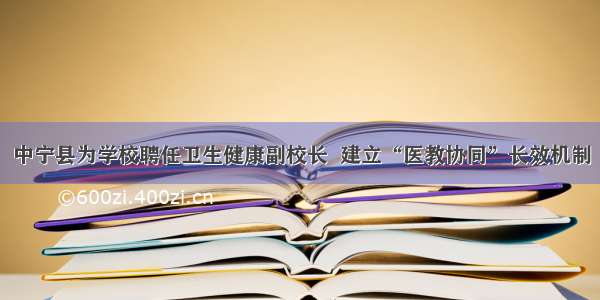 中宁县为学校聘任卫生健康副校长  建立“医教协同”长效机制

©600zi.400zi.cn